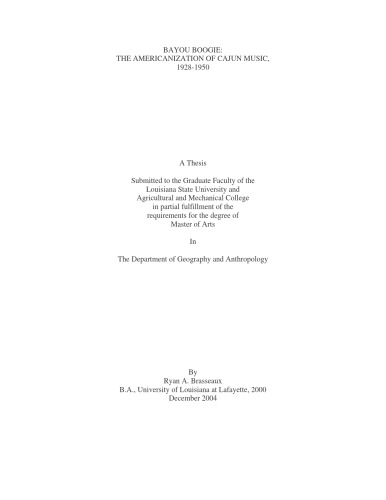 BAYOU BOOGIE:
THE AMERICANIZATION OF CAJUN MUSIC,
1928-1950

A Thesis

Submitted to the Graduate Faculty of the
Louisiana State University and
Agricultural and Mechanical College
in partial fulfillment of the
requirements for the degree of
Master of Arts

In

The Department of Geography and Anthropology

By
Ryan A. Brasseaux
B.A., University of Louisiana at Lafayette, 2000
December 2004